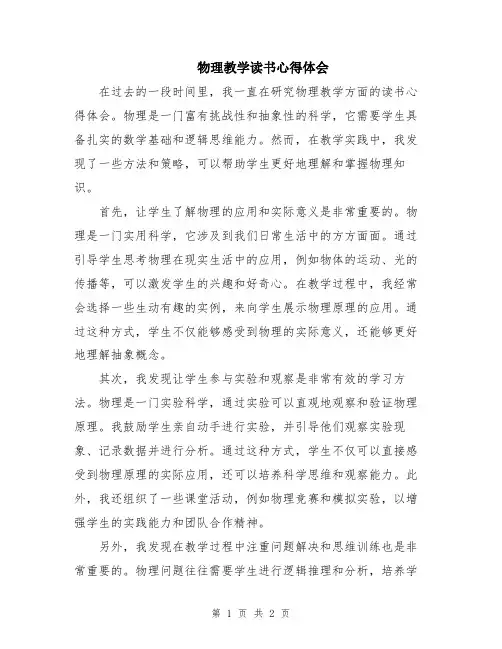 物理教学读书心得体会

在过去的一段时间里，我一直在研究物理教学方面的读书心得体会。物理是一门富有挑战性和抽象性的科学，它需要学生具备扎实的数学基础和逻辑思维能力。然而，在教学实践中，我发现了一些方法和策略，可以帮助学生更好地理解和掌握物理知识。

首先，让学生了解物理的应用和实际意义是非常重要的。物理是一门实用科学，它涉及到我们日常生活中的方方面面。通过引导学生思考物理在现实生活中的应用，例如物体的运动、光的传播等，可以激发学生的兴趣和好奇心。在教学过程中，我经常会选择一些生动有趣的实例，来向学生展示物理原理的应用。通过这种方式，学生不仅能够感受到物理的实际意义，还能够更好地理解抽象概念。

其次，我发现让学生参与实验和观察是非常有效的学习方法。物理是一门实验科学，通过实验可以直观地观察和验证物理原理。我鼓励学生亲自动手进行实验，并引导他们观察实验现象、记录数据并进行分析。通过这种方式，学生不仅可以直接感受到物理原理的实际应用，还可以培养科学思维和观察能力。此外，我还组织了一些课堂活动，例如物理竞赛和模拟实验，以增强学生的实践能力和团队合作精神。

另外，我发现在教学过程中注重问题解决和思维训练也是非常重要的。物理问题往往需要学生进行逻辑推理和分析，培养学

第 1 页 共 2 页